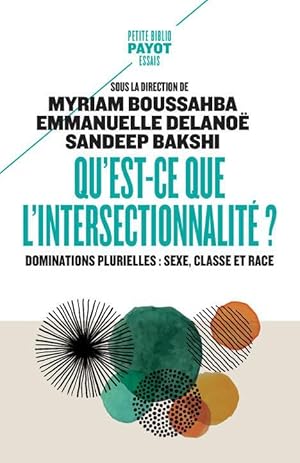 PETITE BIBLIO
PAYOT
ESSAIS

SOUS LA DIRECTION DE
MYRIAM BOUSSAHBA
EMMANUELLE DELANOË
SANDEEP BAKSHI

QU'EST-CE QUE L'INTERSECTIONNALITÉ ?

DOMINATIONS PLURIELLES : SEXE, CLASSE ET RACE